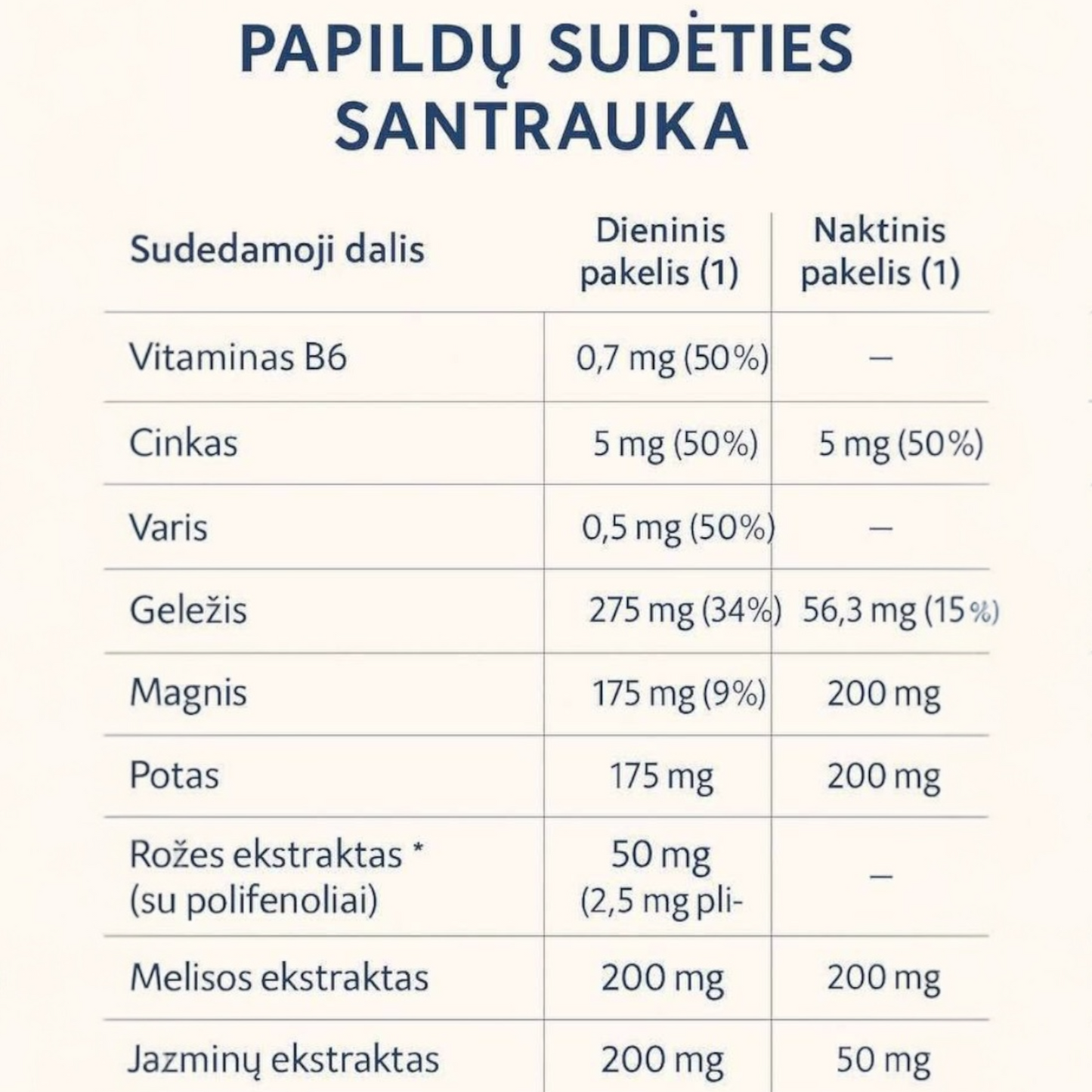 PAPILDŲ SUDĖTIES SANTRAUKA

| Sudedamoji dalis | Dieninis pakelis (1) | Naktinis pakelis (1) |
|---|---|---|
| Vitaminas B6 | 0,7 mg (50%) | – |
| Cinkas | 5 mg (50%) | 5 mg (50%) |
| Varis | 0,5 mg (50%) | – |
| Geležis | 275 mg (34%) | 56,3 mg (15%) |
| Magnis | 175 mg (9%) | 200 mg |
| Potas | 175 mg | 200 mg |
| Rožes ekstraktas * (su polifenoliai) | 50 mg (2,5 mg pli- | – |
| Melisos ekstraktas | 200 mg | 200 mg |
| Jazminų ekstraktas | 200 mg | 50 mg |